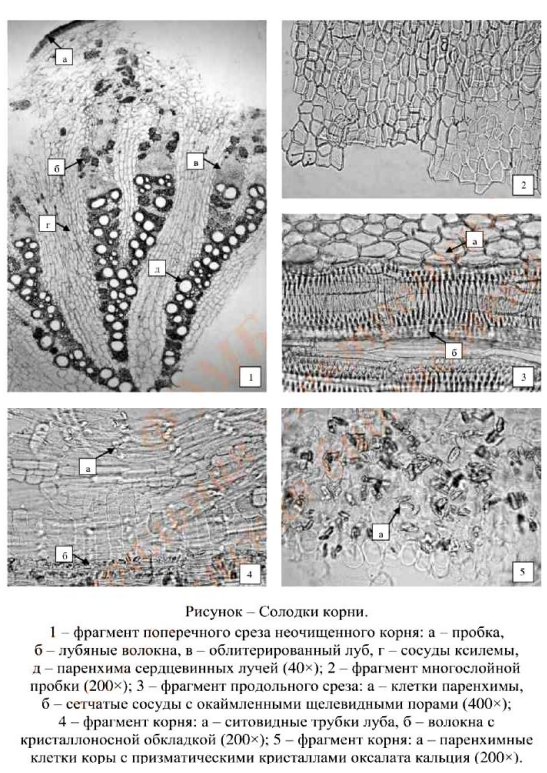 а
б
в
г
д
1
2
а
б
3
а
б
4
а
5

Рисунок – Солодки корни.

1 – фрагмент поперечного среза неочищенного корня: а – пробка, б – лубяные волокна, в – облитерированный луб, г – сосуды ксилемы, д – паренхима сердцевинных лучей (40×); 2 – фрагмент многослойной пробки (200×); 3 – фрагмент продольного среза: а – клетки паренхимы, б – сетчатые сосуды с окаймленными щелевидными порами (400×); 4 – фрагмент корня: а – ситовидные трубки луба, б – волокна с кристаллоносной обкладкой (200×); 5 – фрагмент корня: а – паренхимные клетки коры с призматическими кристаллами оксалата кальция (200×).